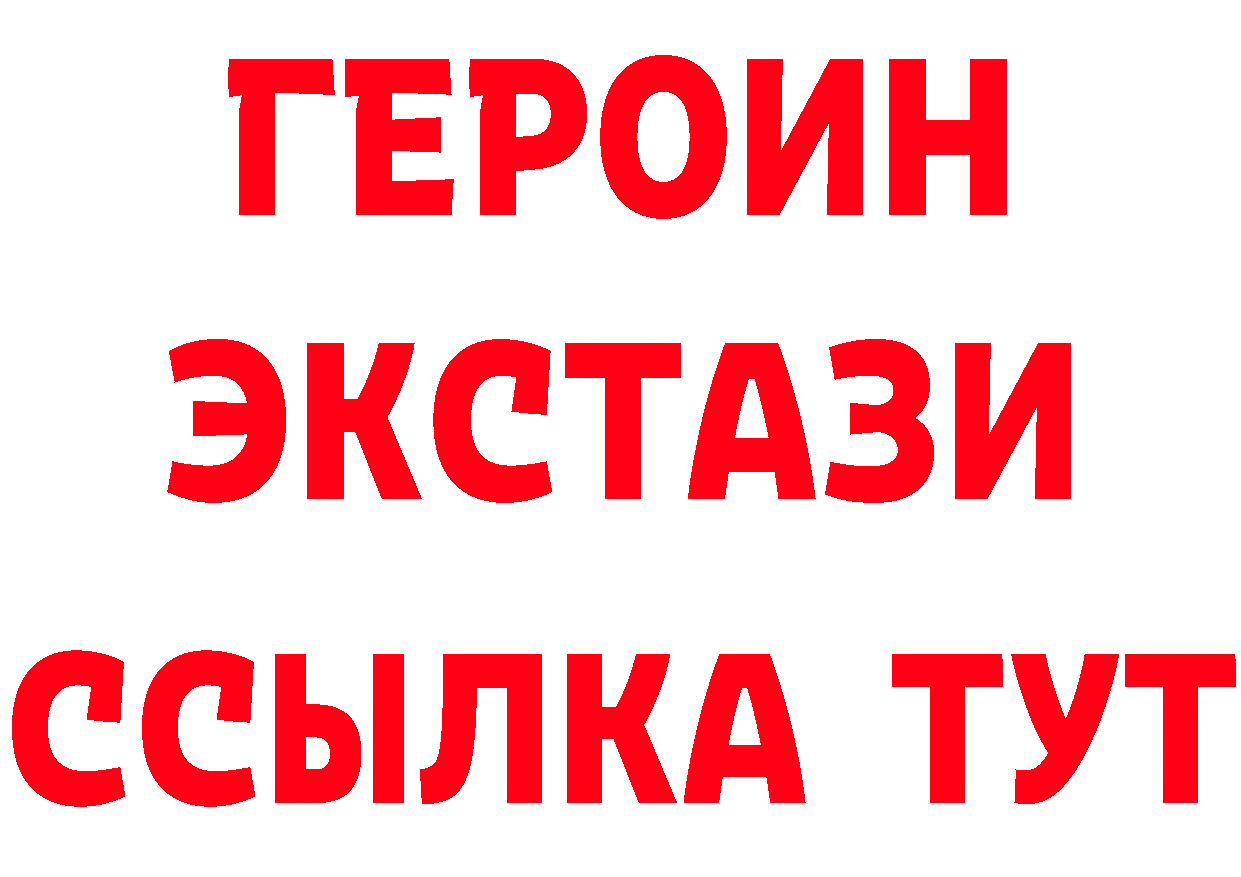 ГЕРОИН
ЭКСТАЗИ
ССЫЛКА ТУТ